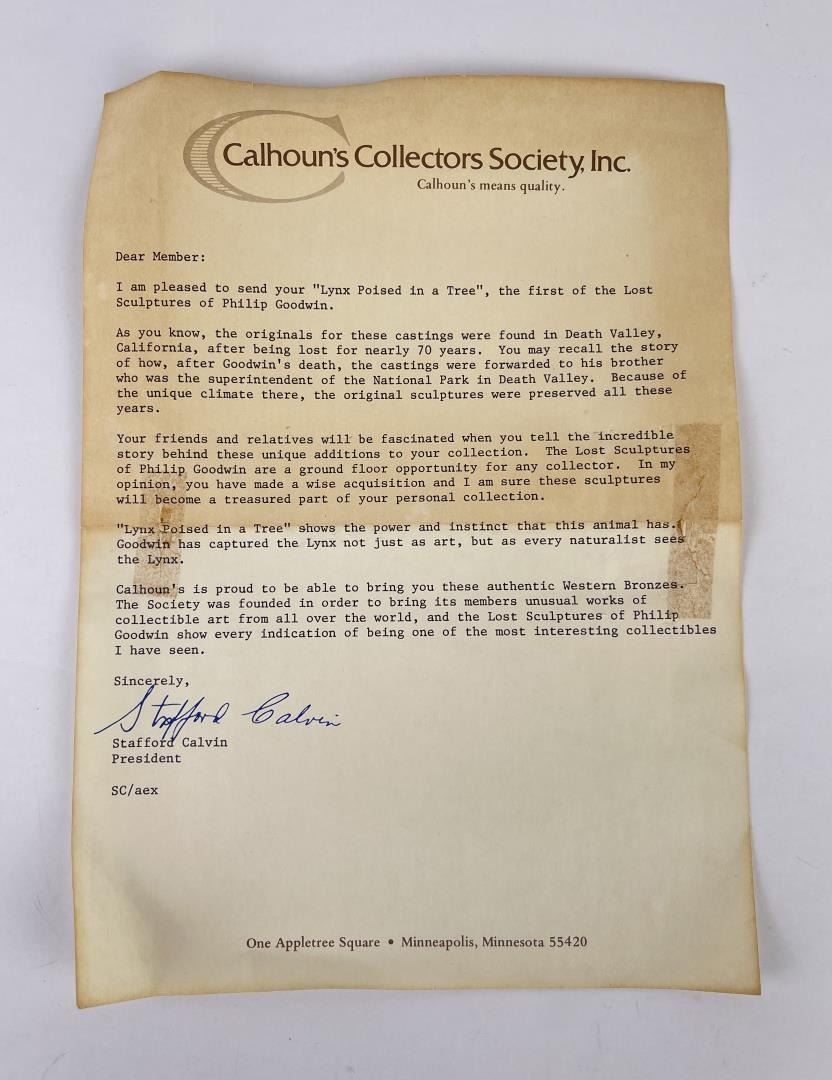 Calhoun's Collectors Society, Inc.
Calhoun's means quality.

Dear Member:

I am pleased to send your "Lynx Poised in a Tree", the first of the Lost Sculptures of Philip Goodwin.

As you know, the originals for these castings were found in Death Valley, California, after being lost for nearly 70 years. You may recall the story of how, after Goodwin's death, the castings were forwarded to his brother who was the superintendent of the National Park in Death Valley. Because of the unique climate there, the original sculptures were preserved all these years.

Your friends and relatives will be fascinated when you tell the incredible story behind these unique additions to your collection. The Lost Sculptures of Philip Goodwin are a ground floor opportunity for any collector. In my opinion, you have made a wise acquisition and I am sure these sculptures will become a treasured part of your personal collection.

"Lynx Poised in a Tree" shows the power and instinct that this animal has. Goodwin has captured the Lynx not just as art, but as every naturalist sees the Lynx.

Calhoun's is proud to be able to bring you these authentic Western Bronzes. The Society was founded in order to bring its members unusual works of collectible art from all over the world, and the Lost Sculptures of Philip Goodwin show every indication of being one of the most interesting collectibles I have seen.

Sincerely,

Stafford Calvin

Stafford Calvin
President

SC/aex

One Appletree Square • Minneapolis, Minnesota 55420